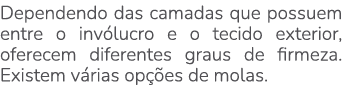 Dependendo das camadas que possuem entre o invólucro e o tecido exterior, oferecem diferentes graus de firmeza. Existem várias opções de molas.